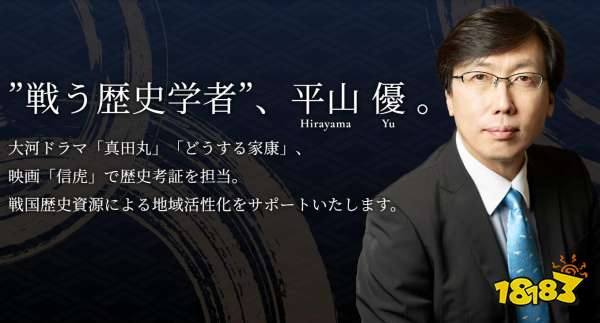 ”戦う歴史学者”、平山 優。
Hirayama Yu

大河ドラマ「真田丸」「どうする家康」、
映画「信虎」で歴史考証を担当。
戦国歴史資源による地域活性化をサポートいたします。

18183